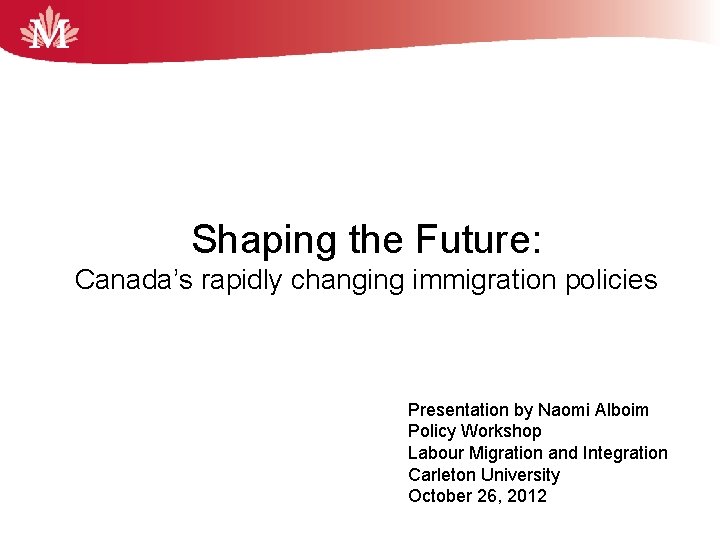 M

Shaping the Future:

Canada's rapidly changing immigration policies

Presentation by Naomi Alboim
Policy Workshop
Labour Migration and Integration
Carleton University
October 26, 2012